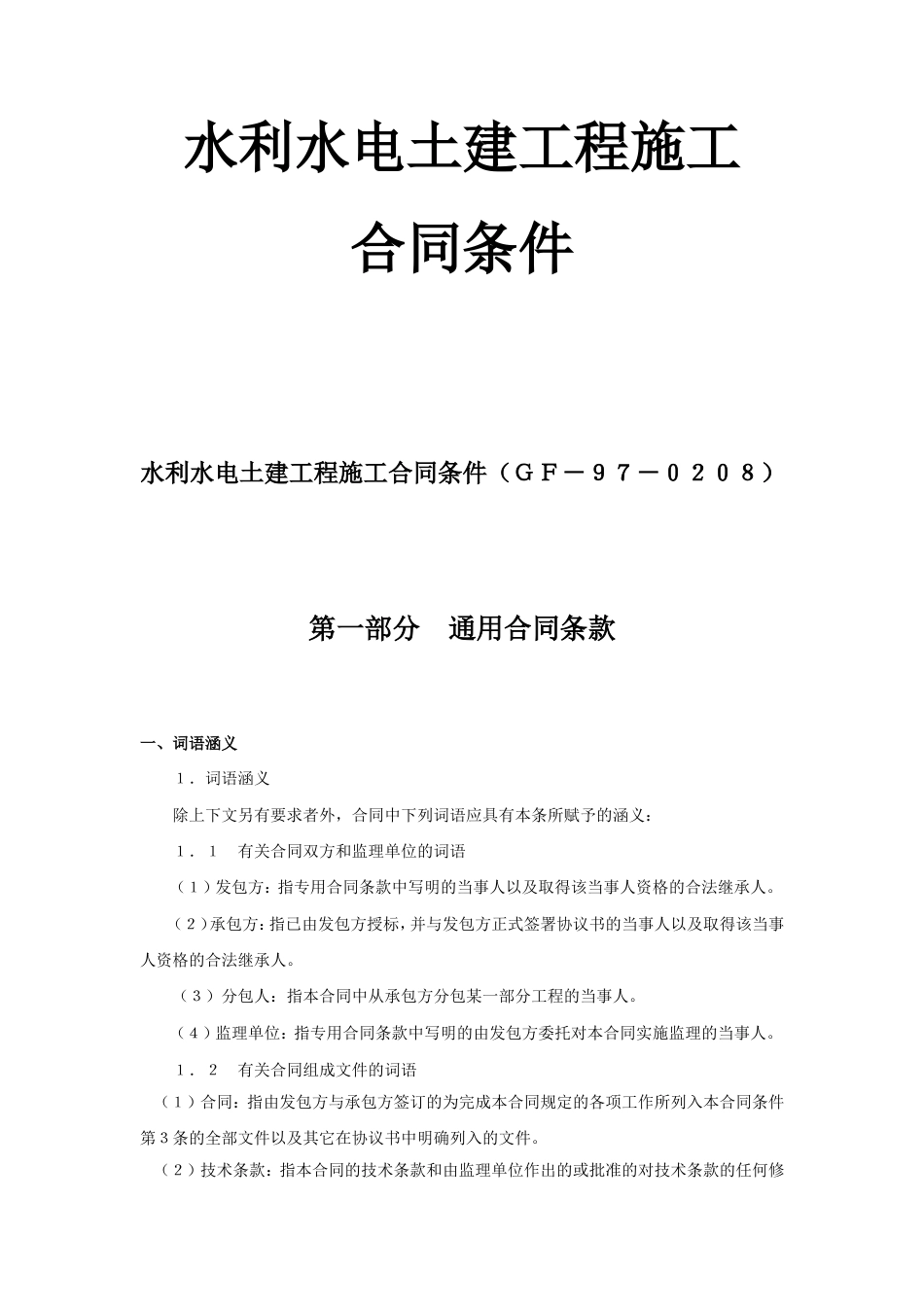 水利水电土建工程施工

合同条件

水利水电土建工程施工合同条件（ＧＦ－９７－０２０８）

第一部分　通用合同条款

一、词语涵义

１．词语涵义

除上下文另有要求者外，合同中下列词语应具有本条所赋予的涵义：

１．１　有关合同双方和监理单位的词语

（１）发包方：指专用合同条款中写明的当事人以及取得该当事人资格的合法继承人。

（２）承包方：指已由发包方授标，并与发包方正式签署协议书的当事人以及取得该当事人资格的合法继承人。

（３）分包人：指本合同中从承包方分包某一部分工程的当事人。

（４）监理单位：指专用合同条款中写明的由发包方委托对本合同实施监理的当事人。

１．２　有关合同组成文件的词语

（１）合同：指由发包方与承包方签订的为完成本合同规定的各项工作所列入本合同条件第３条的全部文件以及其它在协议书中明确列入的文件。

（２）技术条款：指本合同的技术条款和由监理单位作出的或批准的对技术条款的任何修